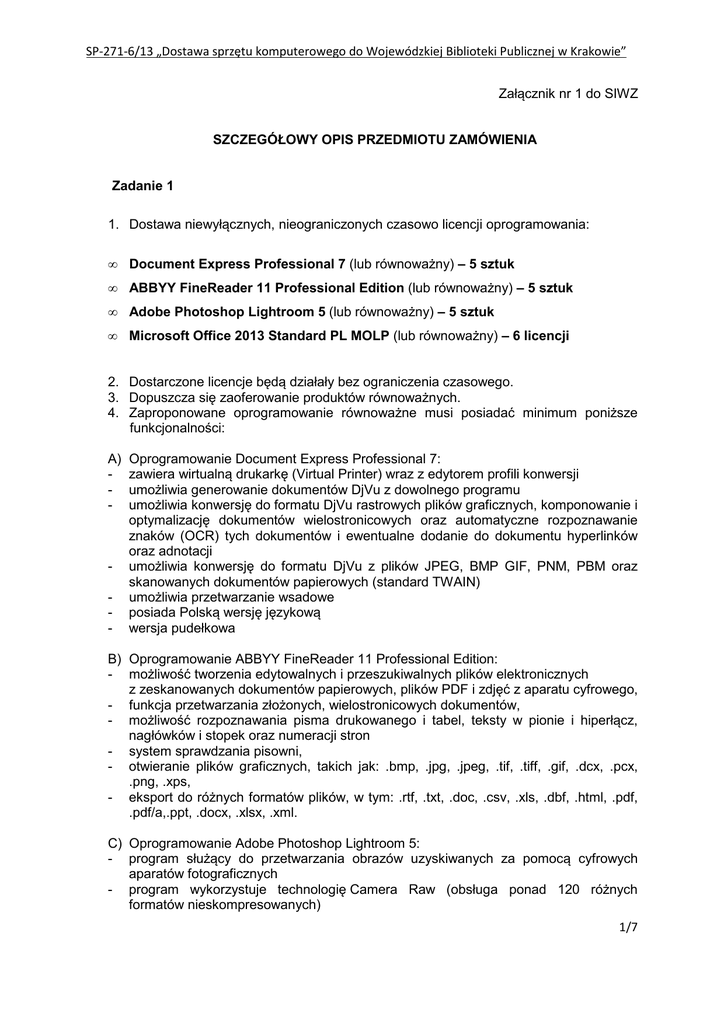 SP-271-6/13 „Dostawa sprzętu komputerowego do Wojewódzkiej Biblioteki Publicznej w Krakowie"

Załącznik nr 1 do SIWZ

SZCZEGÓŁOWY OPIS PRZEDMIOTU ZAMÓWIENIA

Zadanie 1

1. Dostawa niewyłącznych, nieograniczonych czasowo licencji oprogramowania:

∞ Document Express Professional 7 (lub równoważny) – 5 sztuk
∞ ABBYY FineReader 11 Professional Edition (lub równoważny) – 5 sztuk
∞ Adobe Photoshop Lightroom 5 (lub równoważny) – 5 sztuk
∞ Microsoft Office 2013 Standard PL MOLP (lub równoważny) – 6 licencji

2. Dostarczone licencje będą działały bez ograniczenia czasowego.
3. Dopuszcza się zaoferowanie produktów równoważnych.
4. Zaproponowane oprogramowanie równoważne musi posiadać minimum poniższe funkcjonalności:

A) Oprogramowanie Document Express Professional 7:
- zawiera wirtualną drukarkę (Virtual Printer) wraz z edytorem profili konwersji
- umożliwia generowanie dokumentów DjVu z dowolnego programu
- umożliwia konwersję do formatu DjVu rastrowych plików graficznych, komponowanie i optymalizację dokumentów wielostronicowych oraz automatyczne rozpoznawanie znaków (OCR) tych dokumentów i ewentualne dodanie do dokumentu hyperlinków oraz adnotacji
- umożliwia konwersję do formatu DjVu z plików JPEG, BMP GIF, PNM, PBM oraz skanowanych dokumentów papierowych (standard TWAIN)
- umożliwia przetwarzanie wsadowe
- posiada Polską wersję językową
- wersja pudełkowa

B) Oprogramowanie ABBYY FineReader 11 Professional Edition:
- możliwość tworzenia edytowalnych i przeszukiwalnych plików elektronicznych z zeskanowanych dokumentów papierowych, plików PDF i zdjęć z aparatu cyfrowego,
- funkcja przetwarzania złożonych, wielostronicowych dokumentów,
- możliwość rozpoznawania pisma drukowanego i tabel, teksty w pionie i hiperłącz, nagłówków i stopek oraz numeracji stron
- system sprawdzania pisowni,
- otwieranie plików graficznych, takich jak: .bmp, .jpg, .jpeg, .tif, .tiff, .gif, .dcx, .pcx, .png, .xps,
- eksport do różnych formatów plików, w tym: .rtf, .txt, .doc, .csv, .xls, .dbf, .html, .pdf, .pdf/a,.ppt, .docx, .xlsx, .xml.

C) Oprogramowanie Adobe Photoshop Lightroom 5:
- program służący do przetwarzania obrazów uzyskiwanych za pomocą cyfrowych aparatów fotograficznych
- program wykorzystuje technologię Camera Raw (obsługa ponad 120 różnych formatów nieskompresowanych)

1/7